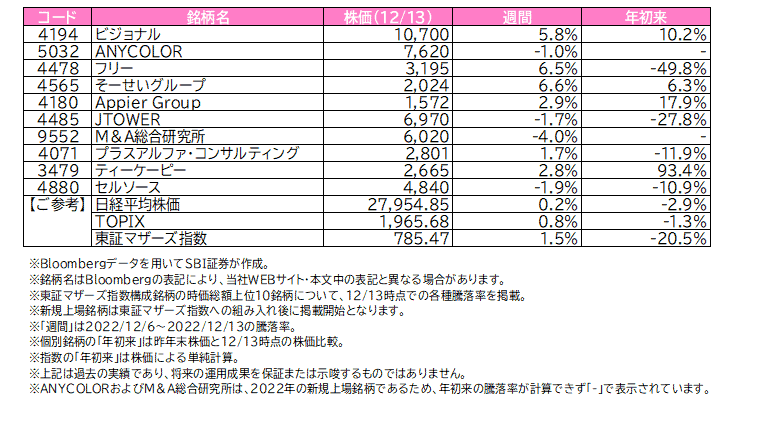 | コード | 銘柄名 | 株価(12/13) | 週間 | 年初来 |
|---|---|---|---|---|
| 4194 | ビジョナル | 10,700 | 5.8% | 10.2% |
| 5032 | ANYCOLOR | 7,620 | -1.0% | - |
| 4478 | フリー | 3,195 | 6.5% | -49.8% |
| 4565 | そーせいグループ | 2,024 | 6.6% | 6.3% |
| 4180 | Appier Group | 1,572 | 2.9% | 17.9% |
| 4485 | JTOWER | 6,970 | -1.7% | -27.8% |
| 9552 | M&A総合研究所 | 6,020 | -4.0% | - |
| 4071 | プラスアルファ・コンサルティング | 2,801 | 1.7% | -11.9% |
| 3479 | ティーケーピー | 2,665 | 2.8% | 93.4% |
| 4880 | セルソース | 4,840 | -1.9% | -10.9% |
| 【ご参考】 | 日経平均株価 | 27,954.85 | 0.2% | -2.9% |
|  | TOPIX | 1,965.68 | 0.8% | -1.3% |
|  | 東証マザーズ指数 | 785.47 | 1.5% | -20.5% |

※Bloombergデータを用いてSBI証券が作成。
※銘柄名はBloombergの表記により、当社WEBサイト・本文中の表記と異なる場合があります。
※東証マザーズ指数構成銘柄の時価総額上位10銘柄について、12/13時点での各種騰落率を掲載。
※新規上場銘柄は東証マザーズ指数への組み入れ後に掲載開始となります。
※「週間」は2022/12/6～2022/12/13の騰落率。
※個別銘柄の「年初来」は昨年末株価と12/13時点の株価比較。
※指数の「年初来」は株価による単純計算。
※上記は過去の実績であり、将来の運用成果を保証または示唆するものではありません。
※ANYCOLORおよびM&A総合研究所は、2022年の新規上場銘柄であるため、年初来の騰落率が計算できず「-」で表示されています。